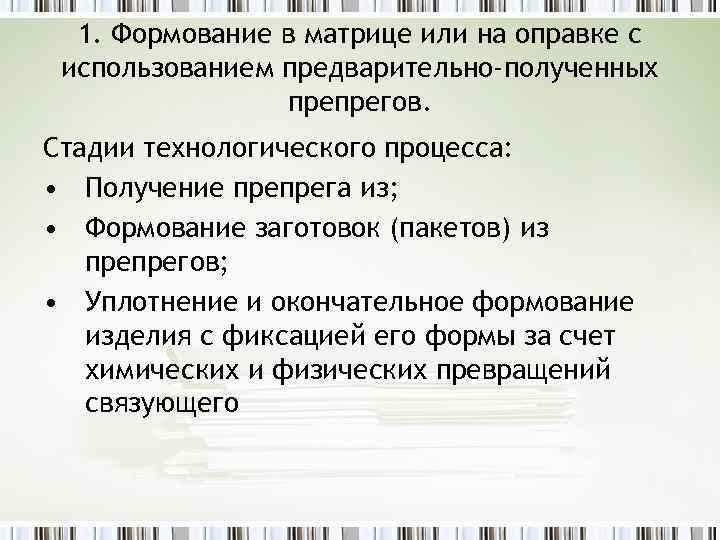 1. Формование в матрице или на оправке с использованием предварительно-полученных препрегов.

Стадии технологического процесса:

• Получение препрега из;
• Формование заготовок (пакетов) из препрегов;
• Уплотнение и окончательное формование изделия с фиксацией его формы за счет химических и физических превращений связующего